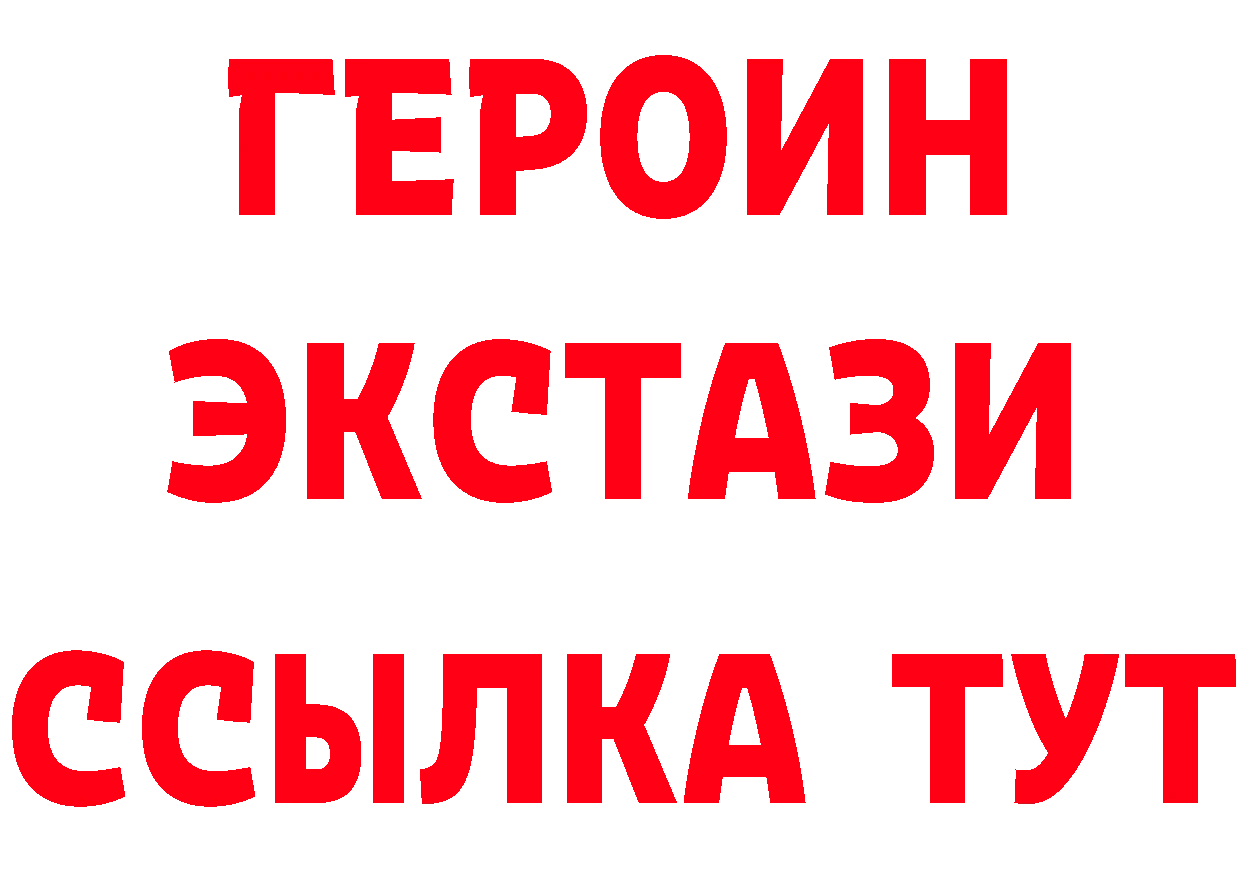 ГЕРОИН
ЭКСТАЗИ
ССЫЛКА ТУТ